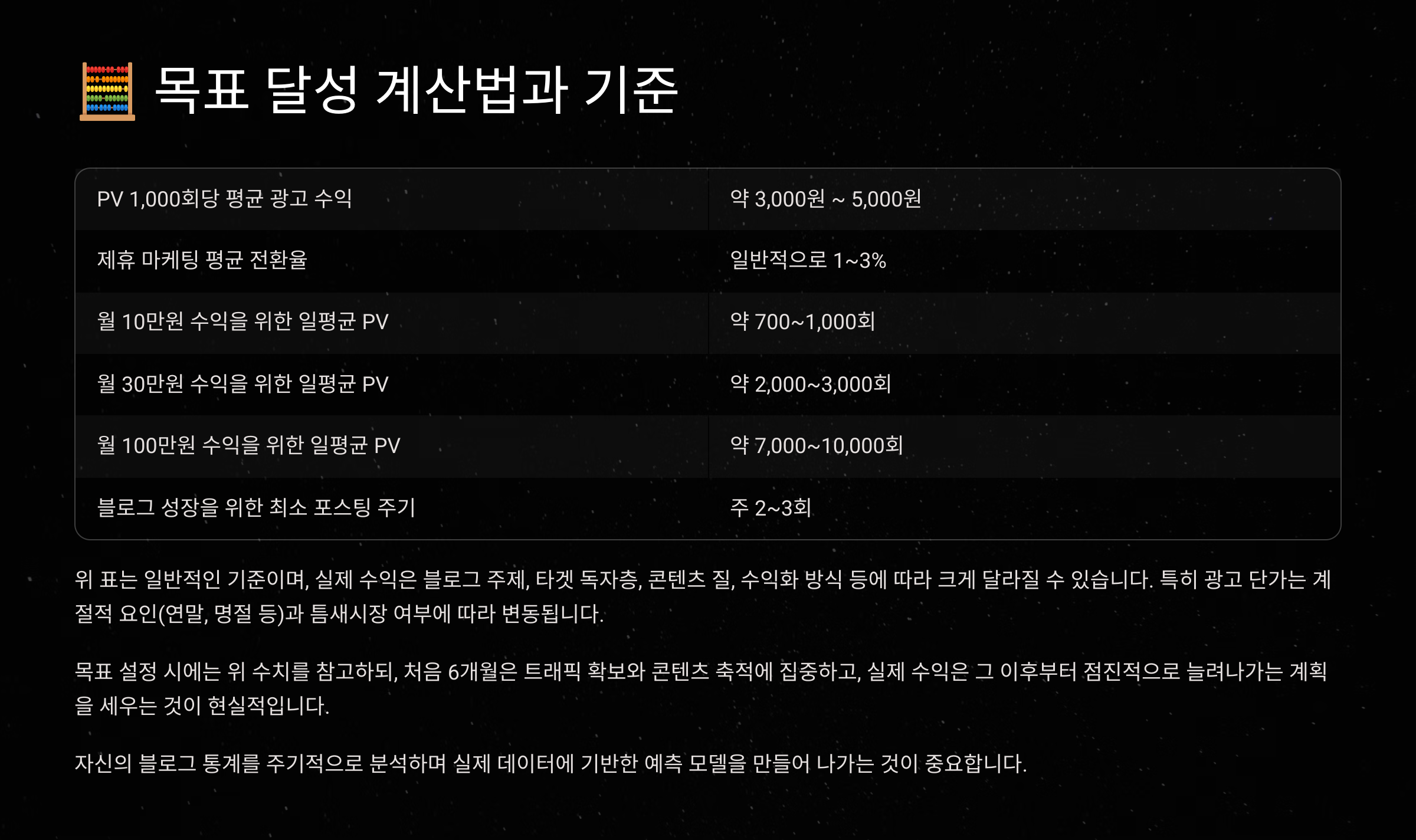 🧮 목표 달성 계산법과 기준

| PV 1,000회당 평균 광고 수익 | 약 3,000원 ~ 5,000원 |
|---|---|
| 제휴 마케팅 평균 전환율 | 일반적으로 1~3% |
| 월 10만원 수익을 위한 일평균 PV | 약 700~1,000회 |
| 월 30만원 수익을 위한 일평균 PV | 약 2,000~3,000회 |
| 월 100만원 수익을 위한 일평균 PV | 약 7,000~10,000회 |
| 블로그 성장을 위한 최소 포스팅 주기 | 주 2~3회 |

위 표는 일반적인 기준이며, 실제 수익은 블로그 주제, 타겟 독자층, 콘텐츠 질, 수익화 방식 등에 따라 크게 달라질 수 있습니다. 특히 광고 단가는 계절적 요인(연말, 명절 등)과 틈새시장 여부에 따라 변동됩니다.

목표 설정 시에는 위 수치를 참고하되, 처음 6개월은 트래픽 확보와 콘텐츠 축적에 집중하고, 실제 수익은 그 이후부터 점진적으로 늘려나가는 계획을 세우는 것이 현실적입니다.

자신의 블로그 통계를 주기적으로 분석하며 실제 데이터에 기반한 예측 모델을 만들어 나가는 것이 중요합니다.